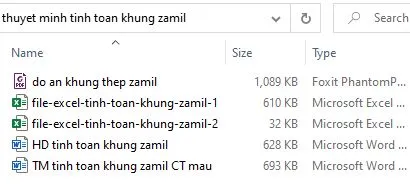 thuyet minh tinh toan khung zamil

Search

| Name | Size | Type |
|---|---|---|
| do an khung thep zamil | 1,089 KB | Foxit PhantomP... |
| file-excel-tinh-toan-khung-zamil-1 | 610 KB | Microsoft Excel ... |
| file-excel-tinh-toan-khung-zamil-2 | 32 KB | Microsoft Excel ... |
| HD tinh toan khung zamil | 628 KB | Microsoft Word ... |
| TM tinh toan khung zamil CT mau | 693 KB | Microsoft Word ... |